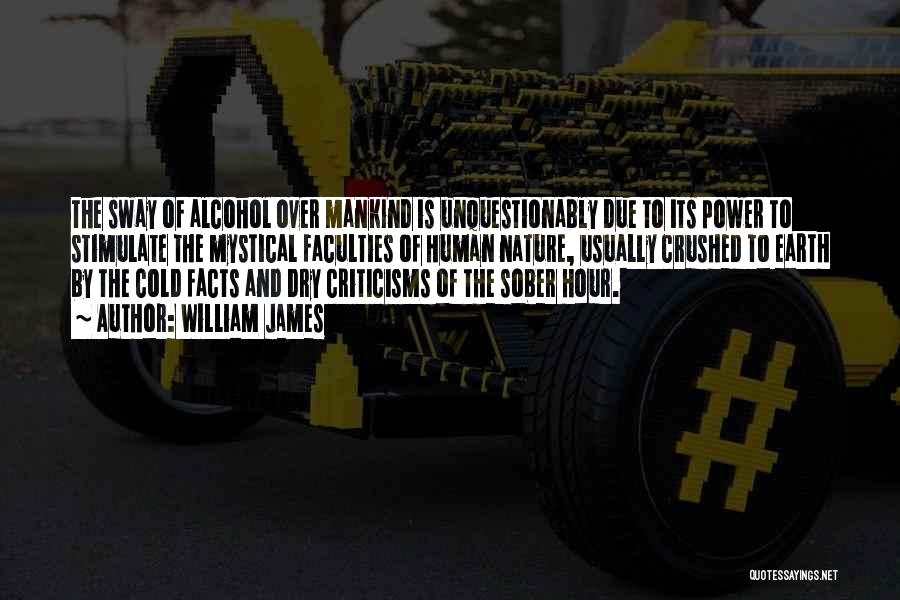 THE SWAY OF ALCOHOL OVER MANKIND IS UNQUESTIONABLY DUE TO ITS POWER TO STIMULATE THE MYSTICAL FACULTIES OF HUMAN NATURE, USUALLY CRUSHED TO EARTH BY THE COLD FACTS AND DRY CRITICISMS OF THE SOBER HOUR.
~ AUTHOR: WILLIAM JAMES

QUOTESSAYINGS.NET